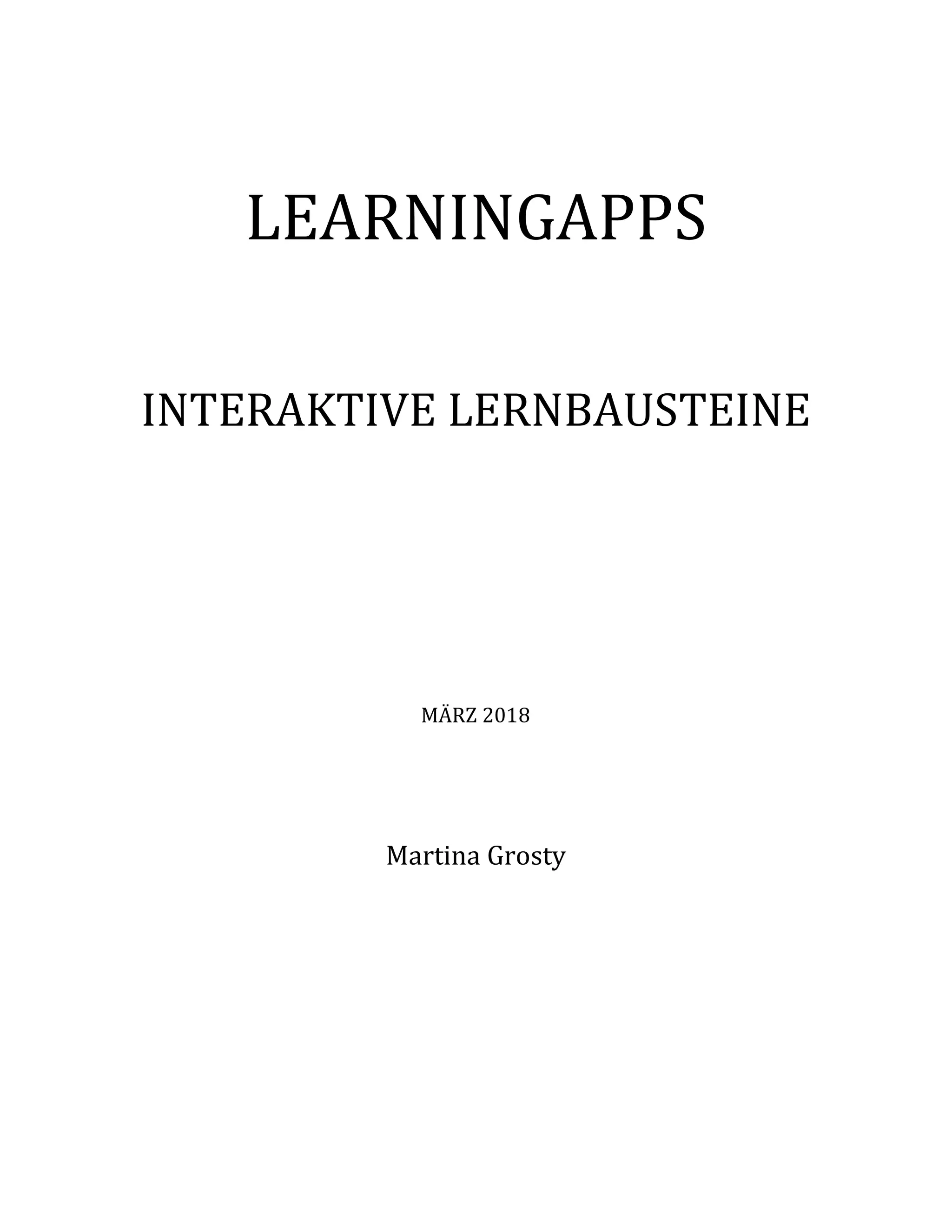 LEARNINGAPPS

INTERAKTIVE LERNBAUSTEINE

MÄRZ 2018

Martina Grosty